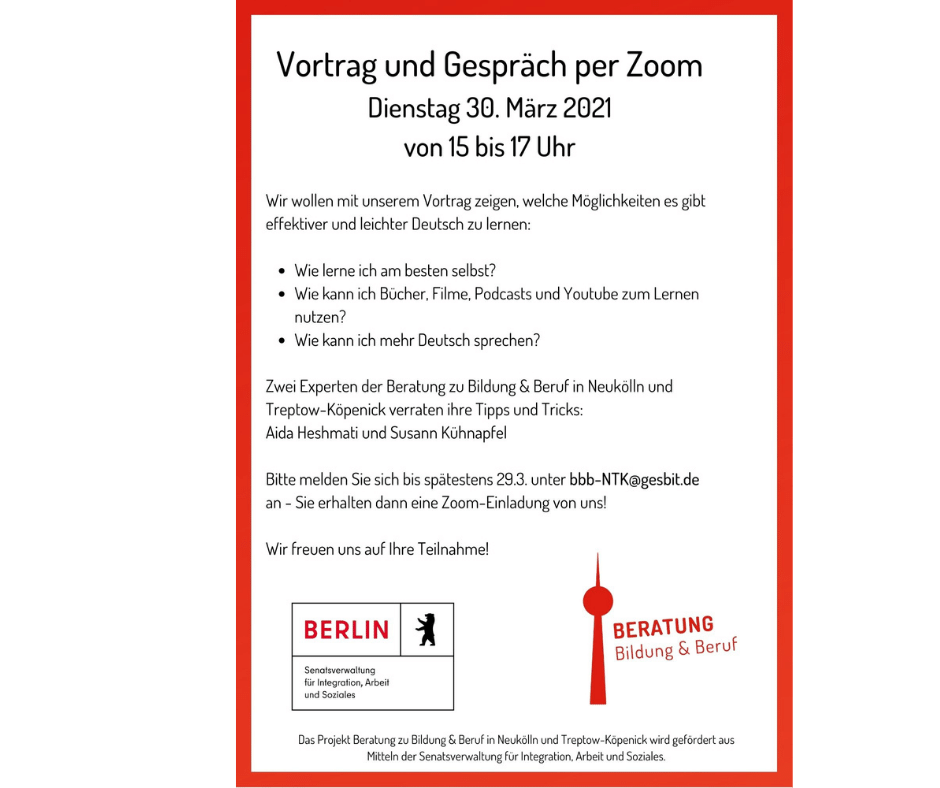 Vortrag und Gespräch per Zoom
Dienstag 30. März 2021
von 15 bis 17 Uhr

Wir wollen mit unserem Vortrag zeigen, welche Möglichkeiten es gibt effektiver und leichter Deutsch zu lernen:

- Wie lerne ich am besten selbst?
- Wie kann ich Bücher, Filme, Podcasts und Youtube zum Lernen nutzen?
- Wie kann ich mehr Deutsch sprechen?

Zwei Experten der Beratung zu Bildung & Beruf in Neukölln und Treptow-Köpenick verraten ihre Tipps und Tricks:
Aida Heshmati und Susann Kühnapfel

Bitte melden Sie sich bis spätestens 29.3. unter bbb-NTK@gesbit.de an - Sie erhalten dann eine Zoom-Einladung von uns!

Wir freuen uns auf Ihre Teilnahme!

BERLIN
Senatsverwaltung für Integration, Arbeit und Soziales

BERATUNG
Bildung & Beruf

Das Projekt Beratung zu Bildung & Beruf in Neukölln und Treptow-Köpenick wird gefördert aus Mitteln der Senatsverwaltung für Integration, Arbeit und Soziales.